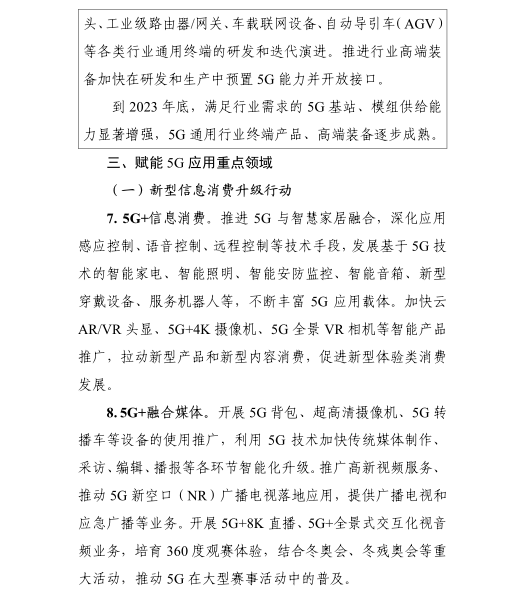 头、工业级路由器/网关、车载联网设备、自动导引车（AGV）等各类行业通用终端的研发和迭代演进。推进行业高端装备加快在研发和生产中预置5G能力并开放接口。

到2023年底，满足行业需求的5G基站、模组供给能力显著增强，5G通用行业终端产品、高端装备逐步成熟。

三、赋能5G应用重点领域

（一）新型信息消费升级行动

7. 5G+信息消费。推进5G与智慧家居融合，深化应用感应控制、语音控制、远程控制等技术手段，发展基于5G技术的智能家电、智能照明、智能安防监控、智能音箱、新型穿戴设备、服务机器人等，不断丰富5G应用载体。加快云AR/VR头显、5G+4K摄像机、5G全景VR相机等智能产品推广，拉动新型产品和新型内容消费，促进新型体验类消费发展。

8. 5G+融合媒体。开展5G背包、超高清摄像机、5G转播车等设备的使用推广，利用5G技术加快传统媒体制作、采访、编辑、播报等各环节智能化升级。推广高新视频服务、推动5G新空口（NR）广播电视落地应用，提供广播电视和应急广播等业务。开展5G+8K直播、5G+全景式交互化视音频业务，培育360度观赛体验，结合冬奥会、冬残奥会等重大活动，推动5G在大型赛事活动中的普及。